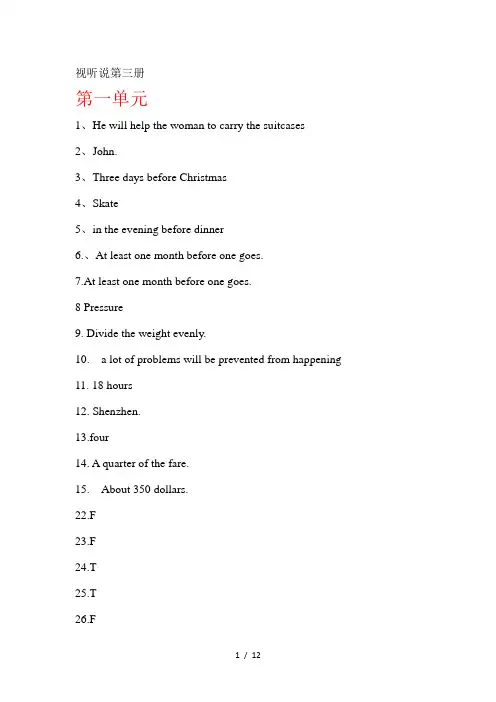 视听说第三册

第一单元

1、He will help the woman to carry the suitcases

2、John.

3、Three days before Christmas

4、Skate

5、in the evening before dinner

6.、At least one month before one goes.

7.At least one month before one goes.

8 Pressure

9. Divide the weight evenly.

10. a lot of problems will be prevented from happening

11. 18 hours

12. Shenzhen.

13.four

14. A quarter of the fare.

15. About 350 dollars.

22.F

23.F

24.T

25.T

26.F

1 / 12